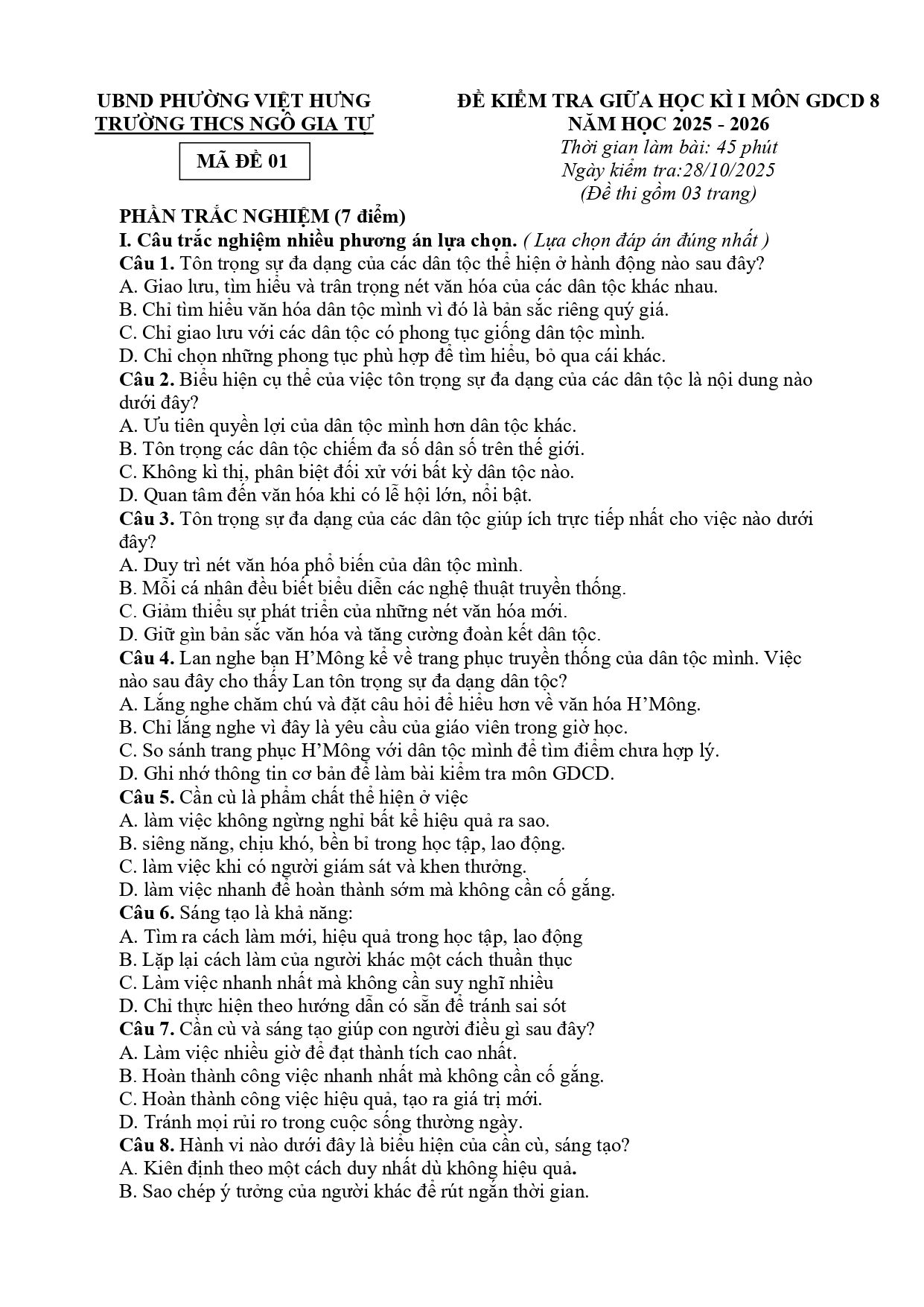 UBND PHƯỜNG VIỆT HƯNG
TRƯỜNG THCS NGÔ GIA TỰ

MÃ ĐỀ 01

ĐỀ KIỂM TRA GIỮA HỌC KÌ I MÔN GDCD 8
NĂM HỌC 2025 - 2026
Thời gian làm bài: 45 phút
Ngày kiểm tra:28/10/2025
(Đề thi gồm 03 trang)

PHẦN TRẮC NGHIỆM (7 điểm)
I. Câu trắc nghiệm nhiều phương án lựa chọn. ( Lựa chọn đáp án đúng nhất )
Câu 1. Tôn trọng sự đa dạng của các dân tộc thể hiện ở hành động nào sau đây?
A. Giao lưu, tìm hiểu và trân trọng nét văn hóa của các dân tộc khác nhau.
B. Chỉ tìm hiểu văn hóa dân tộc mình vì đó là bản sắc riêng quý giá.
C. Chỉ giao lưu với các dân tộc có phong tục giống dân tộc mình.
D. Chỉ chọn những phong tục phù hợp để tìm hiểu, bỏ qua cái khác.
Câu 2. Biểu hiện cụ thể của việc tôn trọng sự đa dạng của các dân tộc là nội dung nào dưới đây?
A. Ưu tiên quyền lợi của dân tộc mình hơn dân tộc khác.
B. Tôn trọng các dân tộc chiếm đa số dân số trên thế giới.
C. Không kì thị, phân biệt đối xử với bất kỳ dân tộc nào.
D. Quan tâm đến văn hóa khi có lễ hội lớn, nổi bật.
Câu 3. Tôn trọng sự đa dạng của các dân tộc giúp ích trực tiếp nhất cho việc nào dưới đây?
A. Duy trì nét văn hóa phổ biến của dân tộc mình.
B. Mỗi cá nhân đều biết biểu diễn các nghệ thuật truyền thống.
C. Giảm thiểu sự phát triển của những nét văn hóa mới.
D. Giữ gìn bản sắc văn hóa và tăng cường đoàn kết dân tộc.
Câu 4. Lan nghe bạn H'Mông kể về trang phục truyền thống của dân tộc mình. Việc nào sau đây cho thấy Lan tôn trọng sự đa dạng dân tộc?
A. Lắng nghe chăm chú và đặt câu hỏi để hiểu hơn về văn hóa H'Mông.
B. Chỉ lắng nghe vì đây là yêu cầu của giáo viên trong giờ học.
C. So sánh trang phục H'Mông với dân tộc mình để tìm điểm chưa hợp lý.
D. Ghi nhớ thông tin cơ bản để làm bài kiểm tra môn GDCD.
Câu 5. Cần cù là phẩm chất thể hiện ở việc
A. làm việc không ngừng nghỉ bất kể hiệu quả ra sao.
B. siêng năng, chịu khó, bền bỉ trong học tập, lao động.
C. làm việc khi có người giám sát và khen thưởng.
D. làm việc nhanh để hoàn thành sớm mà không cần cố gắng.
Câu 6. Sáng tạo là khả năng:
A. Tìm ra cách làm mới, hiệu quả trong học tập, lao động
B. Lặp lại cách làm của người khác một cách thuần thục
C. Làm việc nhanh nhất mà không cần suy nghĩ nhiều
D. Chỉ thực hiện theo hướng dẫn có sẵn để tránh sai sót
Câu 7. Cần cù và sáng tạo giúp con người điều gì sau đây?
A. Làm việc nhiều giờ để đạt thành tích cao nhất.
B. Hoàn thành công việc nhanh nhất mà không cần cố gắng.
C. Hoàn thành công việc hiệu quả, tạo ra giá trị mới.
D. Tránh mọi rủi ro trong cuộc sống thường ngày.
Câu 8. Hành vi nào dưới đây là biểu hiện của cần cù, sáng tạo?
A. Kiên định theo một cách duy nhất dù không hiệu quả.
B. Sao chép ý tưởng của người khác để rút ngắn thời gian.